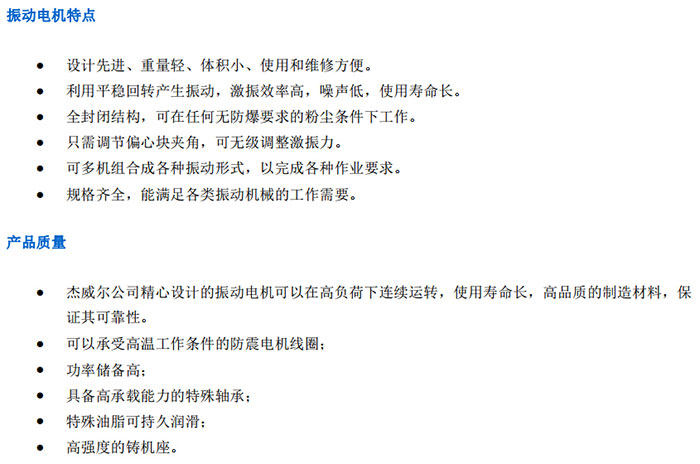 振动电机特点

• 设计先进、重量轻、体积小、使用和维修方便。
• 利用平稳回转产生振动，激振效率高，噪声低，使用寿命长。
• 全封闭结构，可在任何无防爆要求的粉尘条件下工作。
• 只需调节偏心块夹角，可无级调整激振力。
• 可多机组合成各种振动形式，以完成各种作业要求。
• 规格齐全，能满足各类振动机械的工作需要。

产品质量

• 杰威尔公司精心设计的振动电机可以在高负荷下连续运转，使用寿命长，高品质的制造材料，保证其可靠性。
• 可以承受高温工作条件的防震电机线圈；
• 功率储备高；
• 具备高承载能力的特殊轴承；
• 特殊油脂可持久润滑；
• 高强度的铸机座。